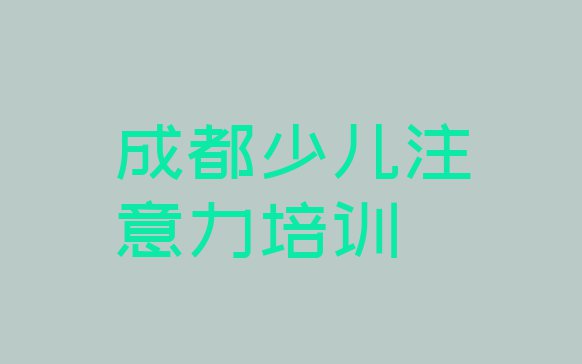 成都少儿注意力培训